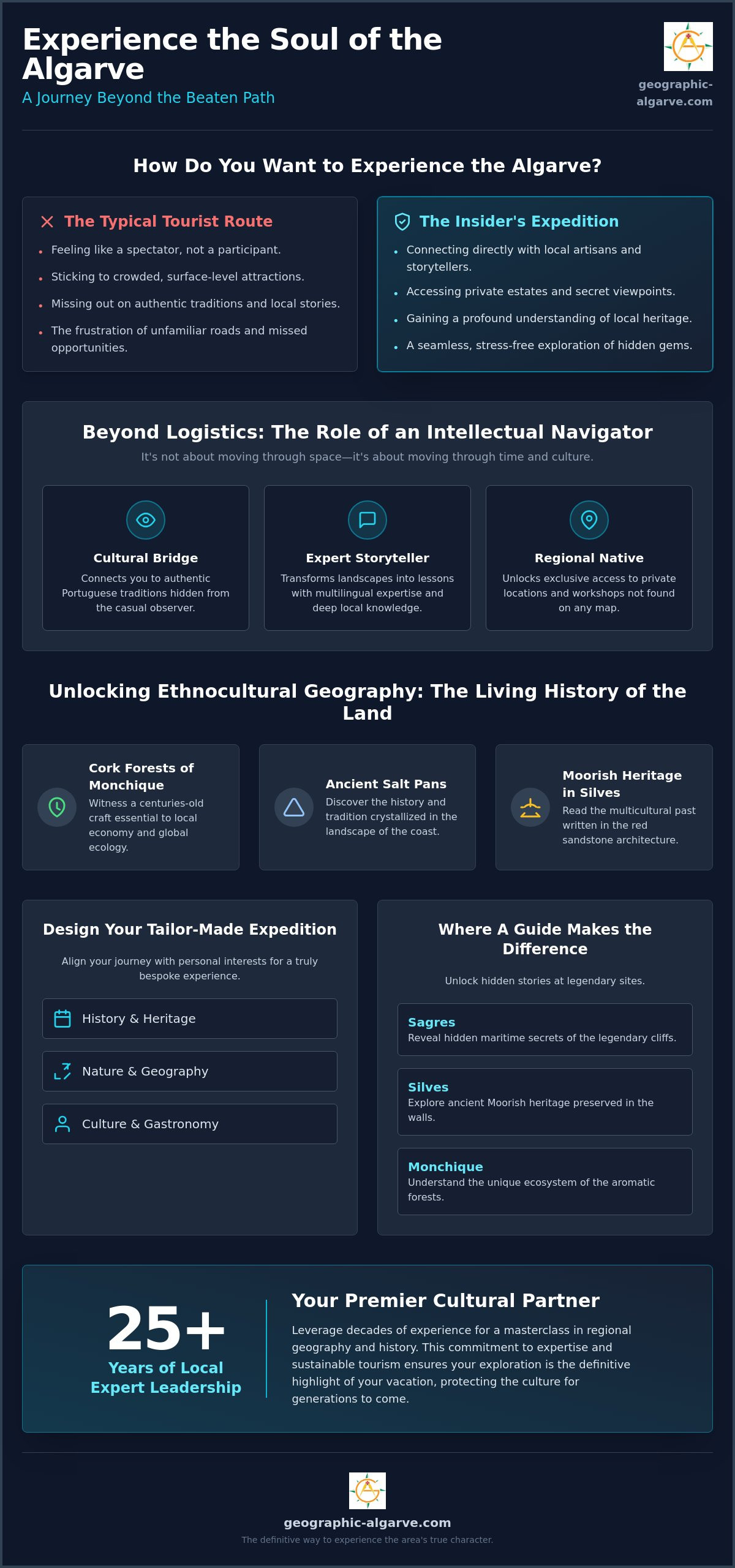 Experience the Soul of the Algarve

A Journey Beyond the Beaten Path

geographic-algarve.com

How Do You Want to Experience the Algarve?

The Typical Tourist Route

• Feeling like a spectator, not a participant.
• Sticking to crowded, surface-level attractions.
• Missing out on authentic traditions and local stories.
• The frustration of unfamiliar roads and missed opportunities.

The Insider's Expedition

• Connecting directly with local artisans and storytellers.
• Accessing private estates and secret viewpoints.
• Gaining a profound understanding of local heritage.
• A seamless, stress-free exploration of hidden gems.

Beyond Logistics: The Role of an Intellectual Navigator

It's not about moving through space—it's about moving through time and culture.

Cultural Bridge

Connects you to authentic Portuguese traditions hidden from the casual observer.

Expert Storyteller

Transforms landscapes into lessons with multilingual expertise and deep local knowledge.

Regional Native

Unlocks exclusive access to private locations and workshops not found on any map.

Unlocking Ethnocultural Geography: The Living History of the Land

Cork Forests of Monchique

Witness a centuries-old craft essential to local economy and global ecology.

Ancient Salt Pans

Discover the history and tradition crystallized in the landscape of the coast.

Moorish Heritage in Silves

Read the multicultural past written in the red sandstone architecture.

Design Your Tailor-Made Expedition

Align your journey with personal interests for a truly bespoke experience.

History & Heritage

Nature & Geography

Culture & Gastronomy

Where A Guide Makes the Difference

Unlock hidden stories at legendary sites.

Sagres
Reveal hidden maritime secrets of the legendary cliffs.

Silves
Explore ancient Moorish heritage preserved in the walls.

Monchique
Understand the unique ecosystem of the aromatic forests.

25+
Years of Local Expert Leadership

Your Premier Cultural Partner

Leverage decades of experience for a masterclass in regional geography and history. This commitment to expertise and sustainable tourism ensures your exploration is the definitive highlight of your vacation, protecting the culture for generations to come.

geographic-algarve.com

The definitive way to experience the area's true character.